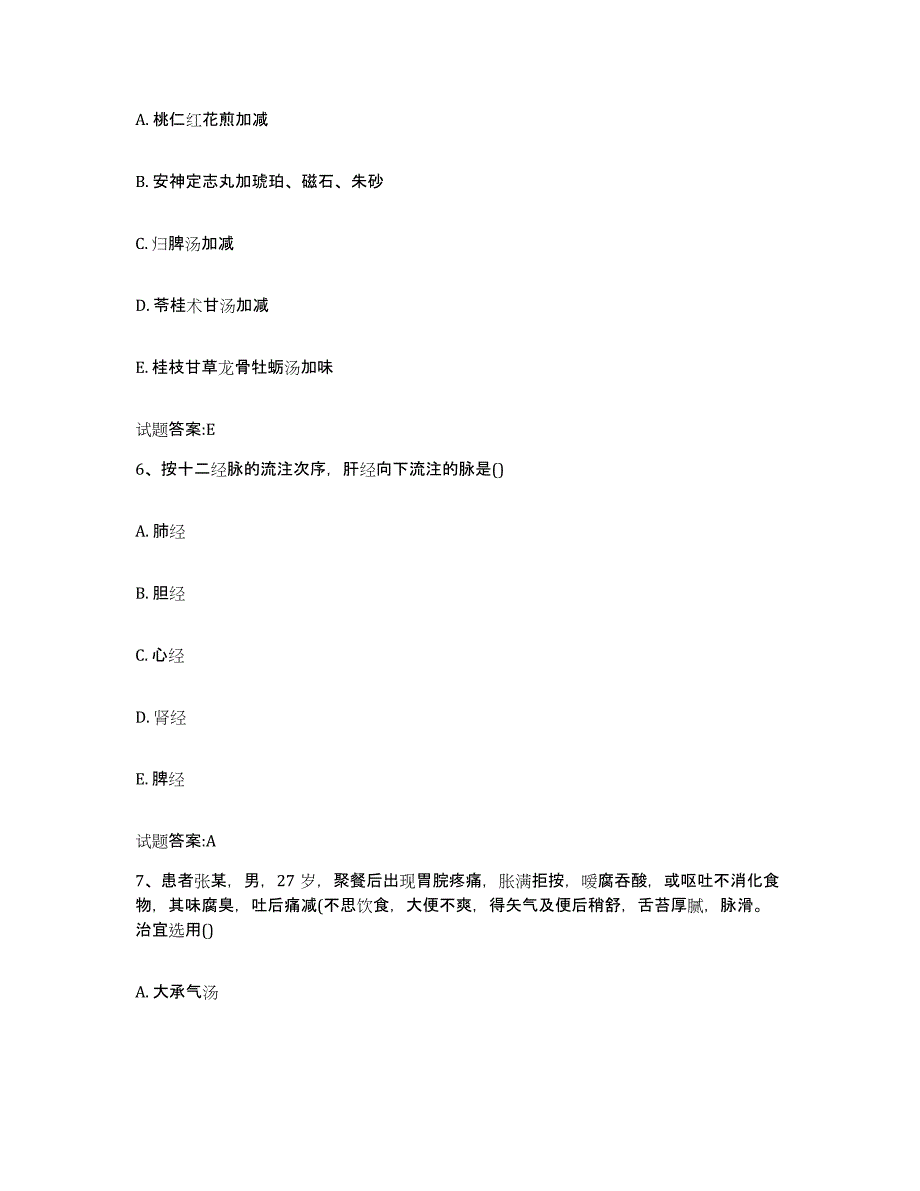 A. 桃仁红花煎加减

B. 安神定志丸加琥珀、磁石、朱砂

C. 归脾汤加减

D. 苓桂术甘汤加减

E. 桂枝甘草龙骨牡蛎汤加味

试题答案:E

6、按十二经脉的流注次序，肝经向下流注的脉是()

A. 肺经

B. 胆经

C. 心经

D. 肾经

E. 脾经

试题答案:A

7、患者张某，男，27 岁，聚餐后出现胃脘疼痛，胀满拒按，嗳腐吞酸，或呕吐不消化食物，其味腐臭，吐后痛减(不思饮食，大便不爽，得矢气及便后稍舒，舌苔厚腻，脉滑。治宜选用()

A. 大承气汤